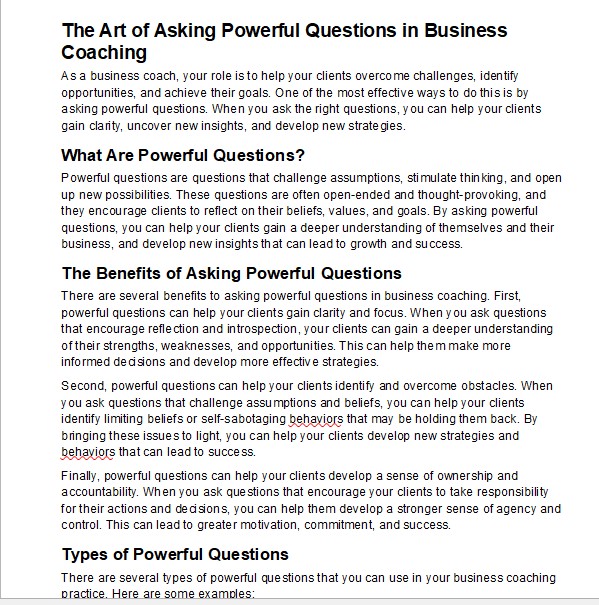 The Art of Asking Powerful Questions in Business Coaching

As a business coach, your role is to help your clients overcome challenges, identify opportunities, and achieve their goals. One of the most effective ways to do this is by asking powerful questions. When you ask the right questions, you can help your clients gain clarity, uncover new insights, and develop new strategies.

What Are Powerful Questions?

Powerful questions are questions that challenge assumptions, stimulate thinking, and open up new possibilities. These questions are often open-ended and thought-provoking, and they encourage clients to reflect on their beliefs, values, and goals. By asking powerful questions, you can help your clients gain a deeper understanding of themselves and their business, and develop new insights that can lead to growth and success.

The Benefits of Asking Powerful Questions

There are several benefits to asking powerful questions in business coaching. First, powerful questions can help your clients gain clarity and focus. When you ask questions that encourage reflection and introspection, your clients can gain a deeper understanding of their strengths, weaknesses, and opportunities. This can help them make more informed decisions and develop more effective strategies.

Second, powerful questions can help your clients identify and overcome obstacles. When you ask questions that challenge assumptions and beliefs, you can help your clients identify limiting beliefs or self-sabotaging behaviors that may be holding them back. By bringing these issues to light, you can help your clients develop new strategies and behaviors that can lead to success.

Finally, powerful questions can help your clients develop a sense of ownership and accountability. When you ask questions that encourage your clients to take responsibility for their actions and decisions, you can help them develop a stronger sense of agency and control. This can lead to greater motivation, commitment, and success.

Types of Powerful Questions

There are several types of powerful questions that you can use in your business coaching practice. Here are some examples: